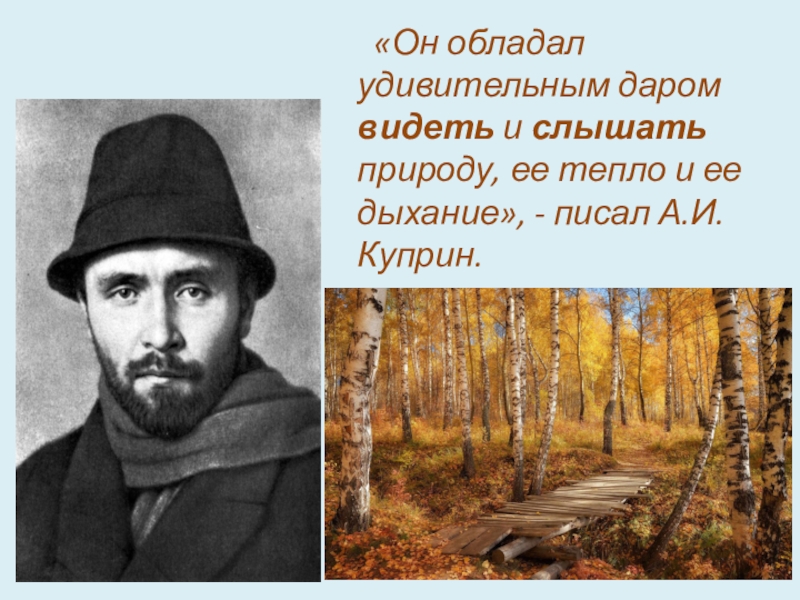 «Он обладал удивительным даром видеть и слышать природу, ее тепло и ее дыхание», - писал А.И. Куприн.